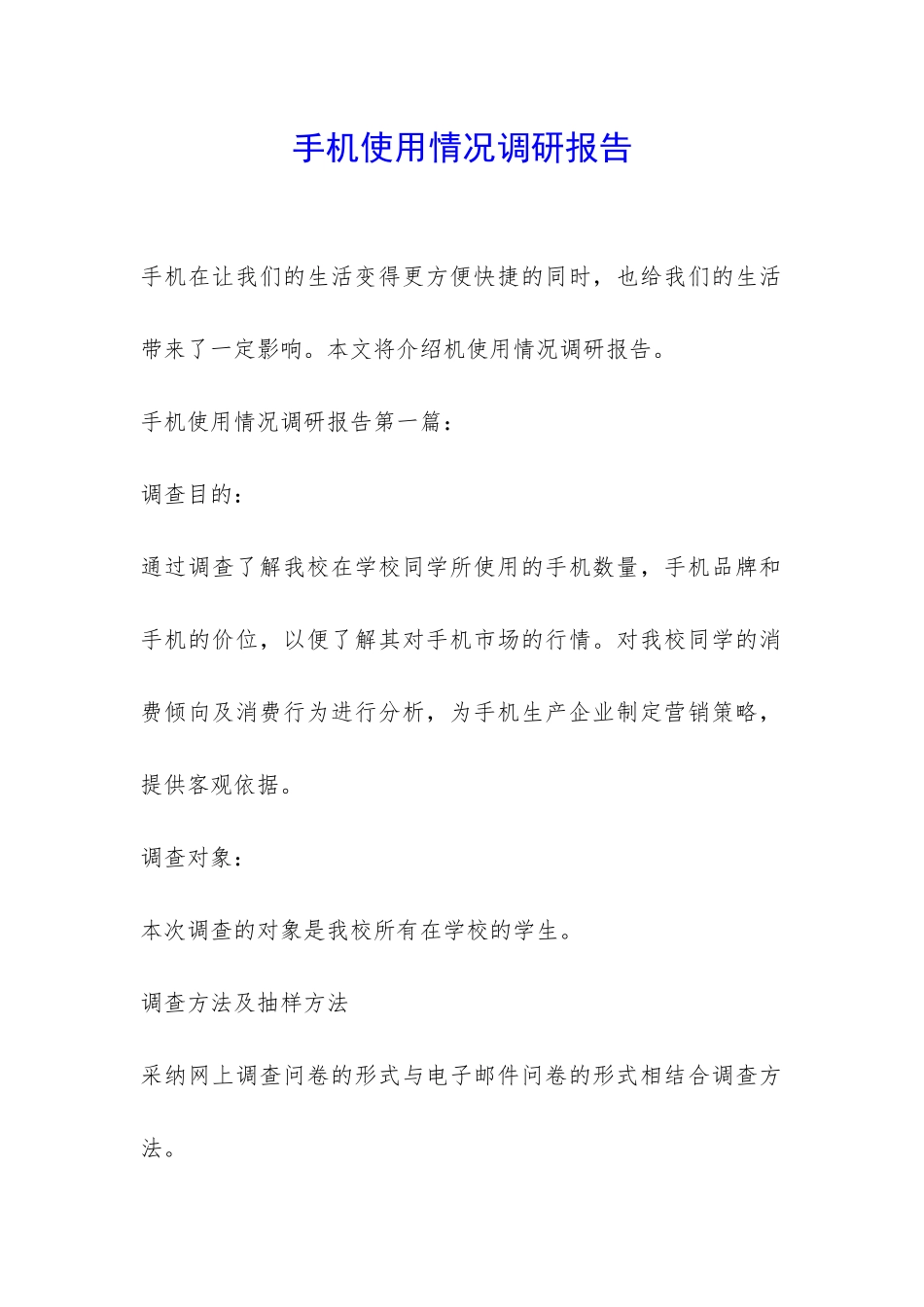 手机使用情况调研报告

手机在让我们的生活变得更方便快捷的同时，也给我们的生活带来了一定影响。本文将介绍机使用情况调研报告。

手机使用情况调研报告第一篇：

调查目的：

通过调查了解我校在学校同学所使用的手机数量，手机品牌和手机的价位，以便了解其对手机市场的行情。对我校同学的消费倾向及消费行为进行分析，为手机生产企业制定营销策略，提供客观依据。

调查对象：

本次调查的对象是我校所有在学校的学生。

调查方法及抽样方法

采纳网上调查问卷的形式与电子邮件问卷的形式相结合调查方法。